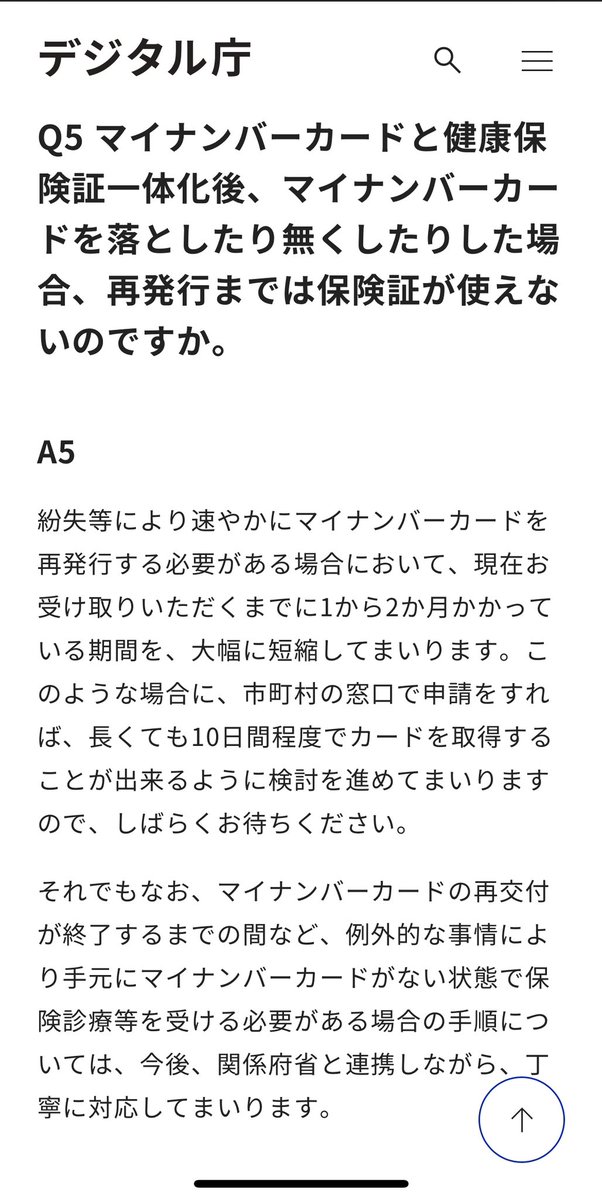 デジタル庁

Q5 マイナンバーカードと健康保険証一体化後、マイナンバーカードを落としたり無くしたりした場合、再発行までは保険証が使えないのですか。

A5

紛失等により速やかにマイナンバーカードを再発行する必要がある場合において、現在お受け取りいただくまでに1から2か月かかっている期間を、大幅に短縮してまいります。このような場合に、市町村の窓口で申請をすれば、長くても10日間程度でカードを取得することが出来るように検討を進めてまいりますので、しばらくお待ちください。

それでもなお、マイナンバーカードの再交付が終了するまでの間など、例外的な事情により手元にマイナンバーカードがない状態で保険診療等を受ける必要がある場合の手順については、今後、関係府省と連携しながら、丁寧に対応してまいります。